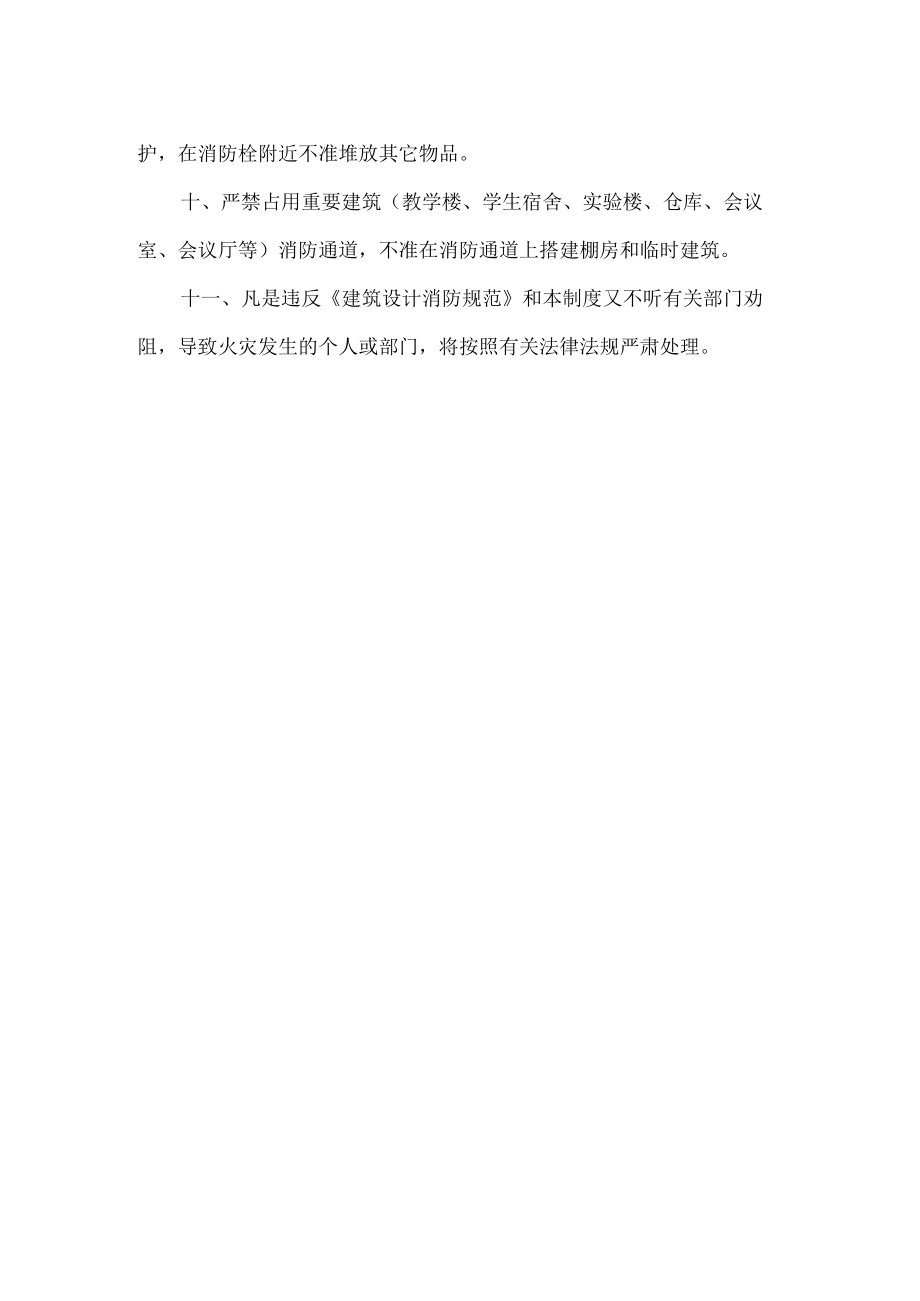 护，在消防栓附近不准堆放其它物品。

十、严禁占用重要建筑（教学楼、学生宿舍、实验楼、仓库、会议室、会议厅等）消防通道，不准在消防通道上搭建棚房和临时建筑。

十一、凡是违反《建筑设计消防规范》和本制度又不听有关部门劝阻，导致火灾发生的个人或部门，将按照有关法律法规严肃处理。